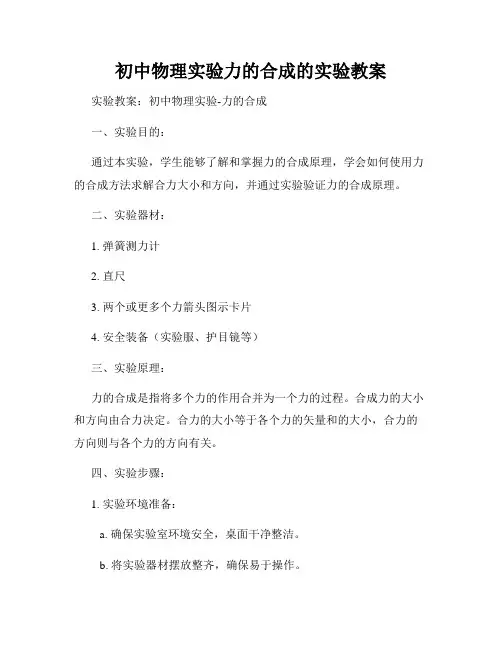 初中物理实验力的合成的实验教案

实验教案：初中物理实验-力的合成

一、实验目的：

通过本实验，学生能够了解和掌握力的合成原理，学会如何使用力的合成方法求解合力大小和方向，并通过实验验证力的合成原理。

二、实验器材：

1. 弹簧测力计

2. 直尺

3. 两个或更多个力箭头图示卡片

4. 安全装备（实验服、护目镜等）

三、实验原理：

力的合成是指将多个力的作用合并为一个力的过程。合成力的大小和方向由合力决定。合力的大小等于各个力的矢量和的大小，合力的方向则与各个力的方向有关。

四、实验步骤：

1. 实验环境准备：

a. 确保实验室环境安全，桌面干净整洁。

b. 将实验器材摆放整齐，确保易于操作。